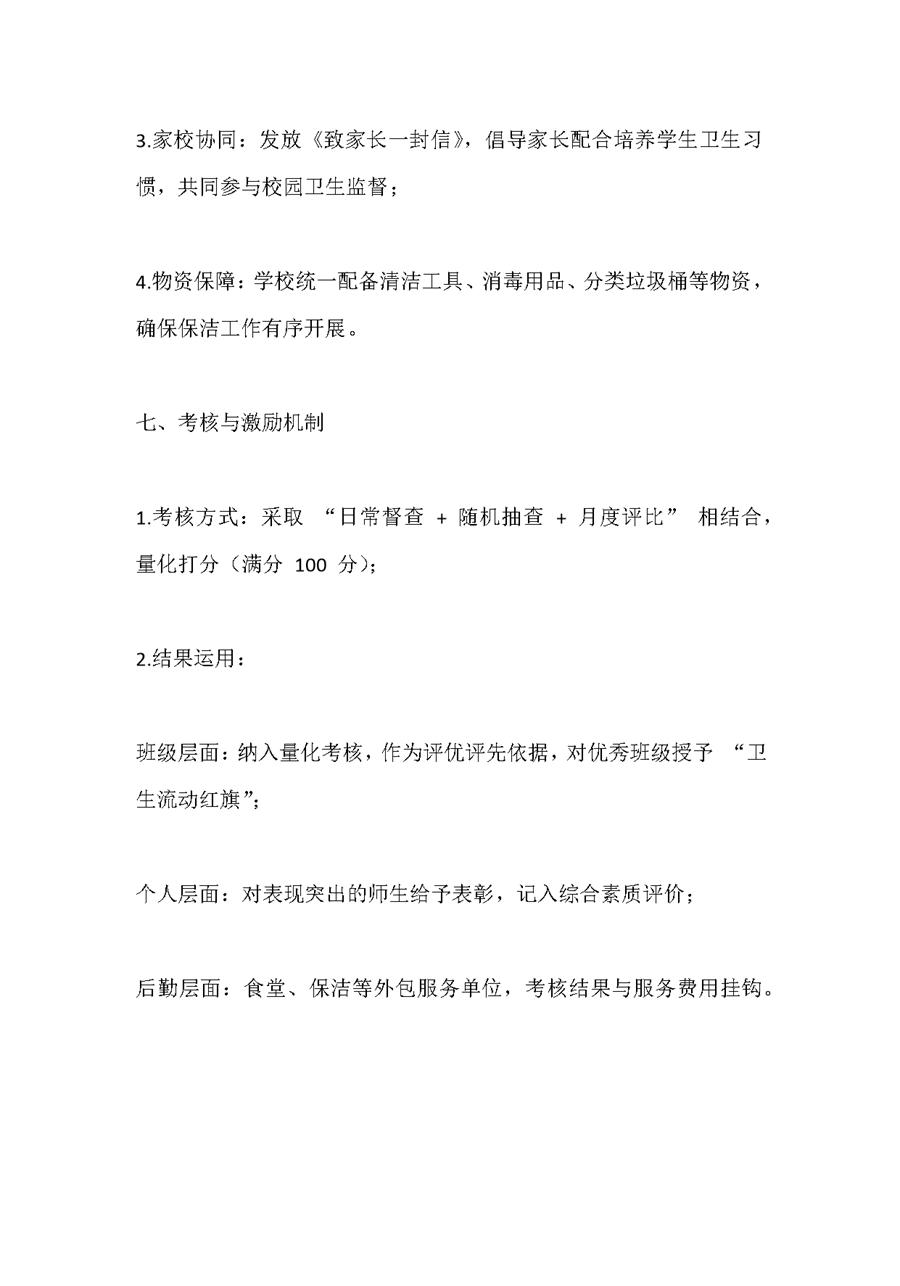 3.家校协同：发放《致家长一封信》，倡导家长配合培养学生卫生习惯，共同参与校园卫生监督；

4.物资保障：学校统一配备清洁工具、消毒用品、分类垃圾桶等物资，确保保洁工作有序开展。

七、考核与激励机制

1.考核方式：采取 “日常督查 + 随机抽查 + 月度评比” 相结合，量化打分（满分 100 分）；

2.结果运用：

班级层面：纳入量化考核，作为评优评先依据，对优秀班级授予 “卫生流动红旗”；

个人层面：对表现突出的师生给予表彰，记入综合素质评价；

后勤层面：食堂、保洁等外包服务单位，考核结果与服务费用挂钩。